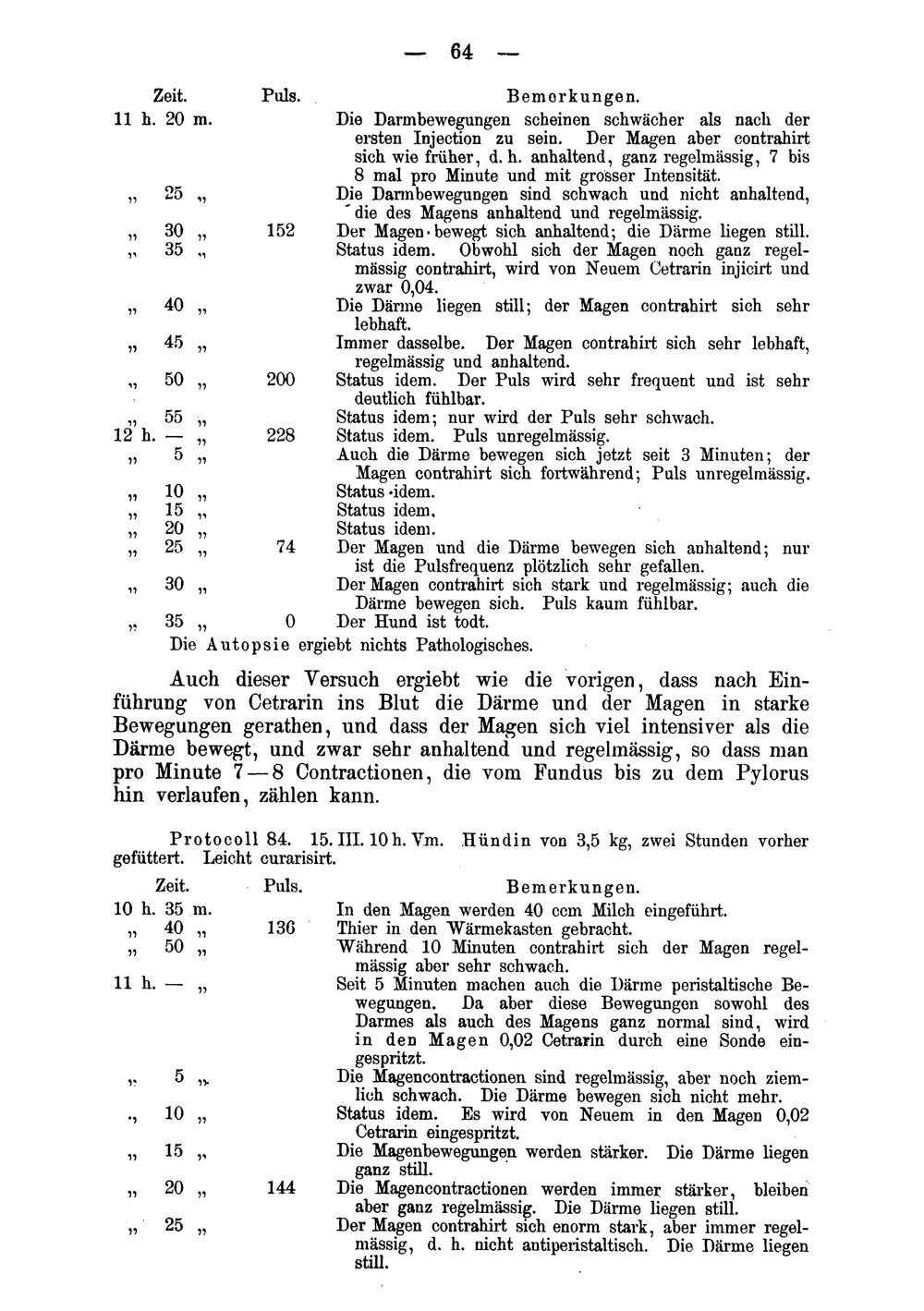 — 64 —

| Zeit. | Puls. | Bemerkungen. |
|---|---|---|
| 11 h. 20 m. | | Die Darmbewegungen scheinen schwächer als nach der ersten Injection zu sein. Der Magen aber contrahirt sich wie früher, d. h. anhaltend, ganz regelmässig, 7 bis 8 mal pro Minute und mit grosser Intensität. |
| „ 25 „ | | Die Darmbewegungen sind schwach und nicht anhaltend, die des Magens anhaltend und regelmässig. |
| „ 30 „ | 152 | Der Magen bewegt sich anhaltend; die Därme liegen still. |
| „ 35 „ | | Status idem. Obwohl sich der Magen noch ganz regelmässig contrahirt, wird von Neuem Cetrarin injicirt und zwar 0,04. |
| „ 40 „ | | Die Därme liegen still; der Magen contrahirt sich sehr lebhaft. |
| „ 45 „ | | Immer dasselbe. Der Magen contrahirt sich sehr lebhaft, regelmässig und anhaltend. |
| „ 50 „ | 200 | Status idem. Der Puls wird sehr frequent und ist sehr deutlich fühlbar. |
| „ 55 „ | | Status idem; nur wird der Puls sehr schwach. |
| 12 h. — „ | 228 | Status idem. Puls unregelmässig. |
| „ 5 „ | | Auch die Därme bewegen sich jetzt seit 3 Minuten; der Magen contrahirt sich fortwährend; Puls unregelmässig. |
| „ 10 „ | | Status idem. |
| „ 15 „ | | Status idem. |
| „ 20 „ | | Status idem. |
| „ 25 „ | 74 | Der Magen und die Därme bewegen sich anhaltend; nur ist die Pulsfrequenz plötzlich sehr gefallen. |
| „ 30 „ | | Der Magen contrahirt sich stark und regelmässig; auch die Därme bewegen sich. Puls kaum fühlbar. |
| „ 35 „ | 0 | Der Hund ist todt. |

Die Autopsie ergiebt nichts Pathologisches.

Auch dieser Versuch ergiebt wie die vorigen, dass nach Einführung von Cetrarin ins Blut die Därme und der Magen in starke Bewegungen gerathen, und dass der Magen sich viel intensiver als die Därme bewegt, und zwar sehr anhaltend und regelmässig, so dass man pro Minute 7—8 Contractionen, die vom Fundus bis zu dem Pylorus hin verlaufen, zählen kann.

Protocoll 84. 15. III. 10 h. Vm. Hündin von 3,5 kg, zwei Stunden vorher gefüttert. Leicht curarisirt.

| Zeit. | Puls. | Bemerkungen. |
|---|---|---|
| 10 h. 35 m. | | In den Magen werden 40 ccm Milch eingeführt. |
| „ 40 „ | 136 | Thier in den Wärmekasten gebracht. |
| „ 50 „ | | Während 10 Minuten contrahirt sich der Magen regelmässig aber sehr schwach. |
| 11 h. — „ | | Seit 5 Minuten machen auch die Därme peristaltische Bewegungen. Da aber diese Bewegungen sowohl des Darmes als auch des Magens ganz normal sind, wird in den Magen 0,02 Cetrarin durch eine Sonde eingespritzt. |
| „ 5 „ | | Die Magencontractionen sind regelmässig, aber noch ziemlich schwach. Die Därme bewegen sich nicht mehr. |
| „ 10 „ | | Status idem. Es wird von Neuem in den Magen 0,02 Cetrarin eingespritzt. |
| „ 15 „ | | Die Magenbewegungen werden stärker. Die Därme liegen ganz still. |
| „ 20 „ | 144 | Die Magencontractionen werden immer stärker, bleiben aber ganz regelmässig. Die Därme liegen still. |
| „ 25 „ | | Der Magen contrahirt sich enorm stark, aber immer regelmässig, d. h. nicht antiperistaltisch. Die Därme liegen still. |